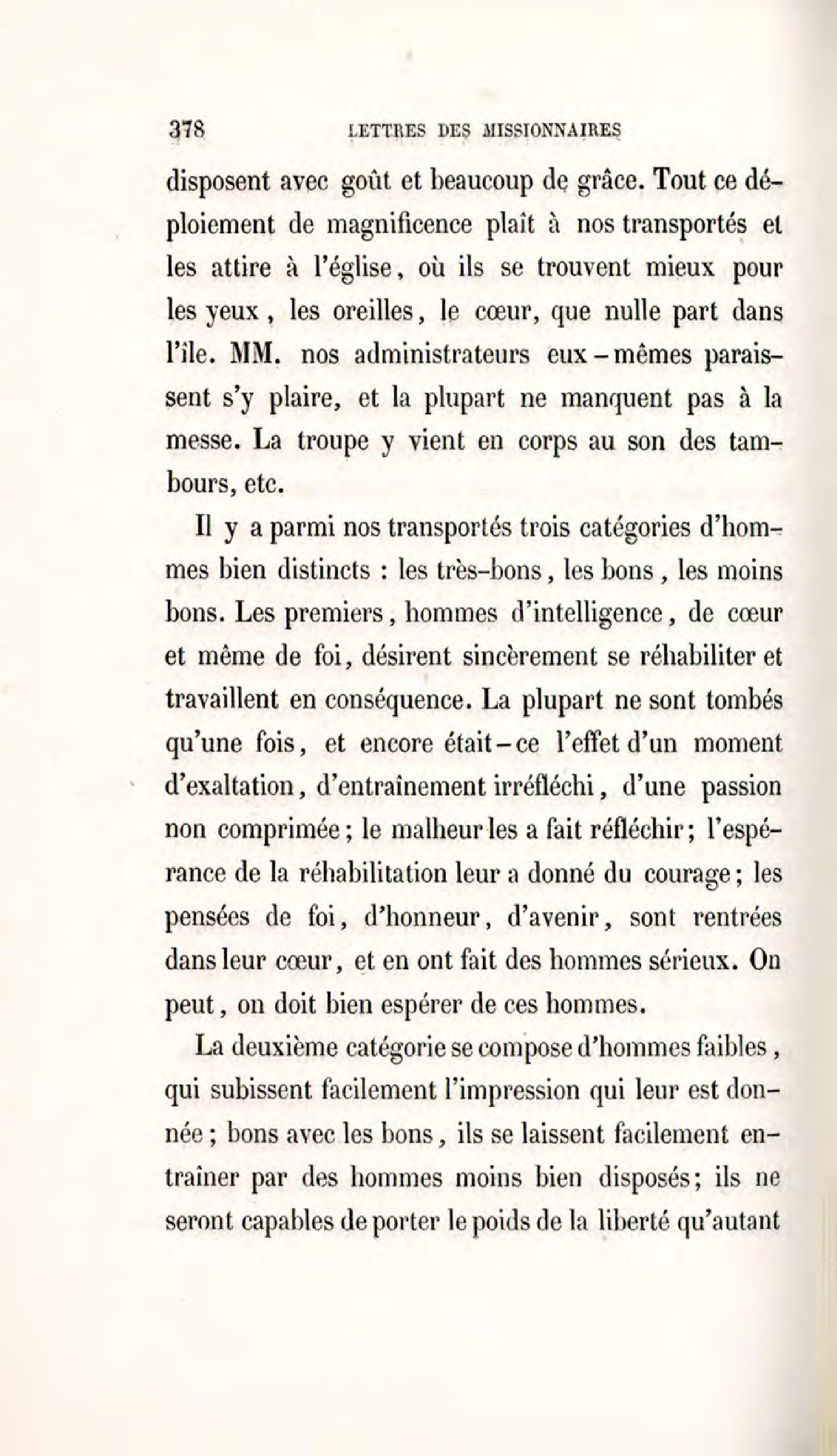 378 LETTRES DES MISSIONNAIRES

disposent avec goût et beaucoup de grâce. Tout ce déploiement de magnificence plaît à nos transportés et les attire à l'église, où ils se trouvent mieux pour les yeux, les oreilles, le cœur, que nulle part dans l'île. MM. nos administrateurs eux-mêmes paraissent s'y plaire, et la plupart ne manquent pas à la messe. La troupe y vient en corps au son des tambours, etc.

Il y a parmi nos transportés trois catégories d'hommes bien distincts : les très-bons, les bons, les moins bons. Les premiers, hommes d'intelligence, de cœur et même de foi, désirent sincèrement se réhabiliter et travaillent en conséquence. La plupart ne sont tombés qu'une fois, et encore était-ce l'effet d'un moment d'exaltation, d'entraînement irréfléchi, d'une passion non comprimée; le malheur les a fait réfléchir; l'espérance de la réhabilitation leur a donné du courage; les pensées de foi, d'honneur, d'avenir, sont rentrées dans leur cœur, et en ont fait des hommes sérieux. On peut, on doit bien espérer de ces hommes.

La deuxième catégorie se compose d'hommes faibles, qui subissent facilement l'impression qui leur est donnée; bons avec les bons, ils se laissent facilement entraîner par des hommes moins bien disposés; ils ne seront capables de porter le poids de la liberté qu'autant